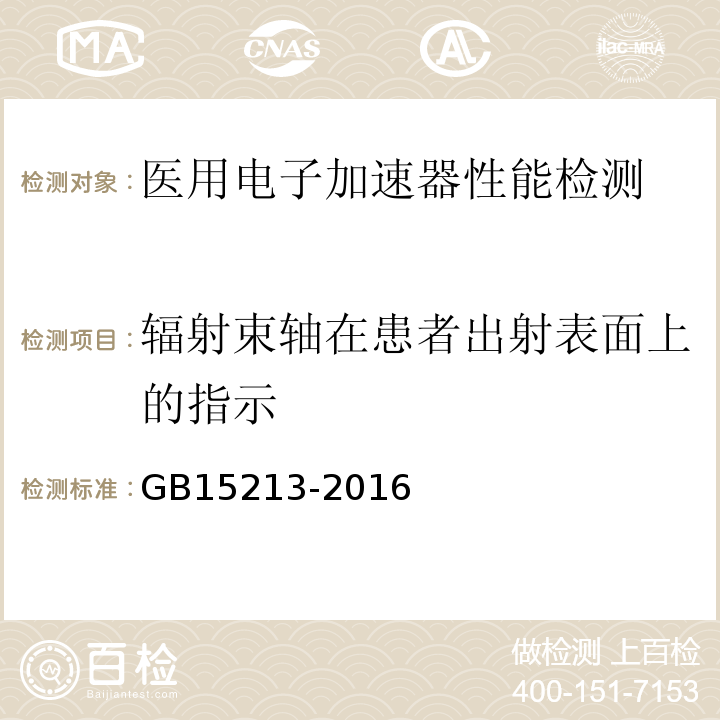 MA CNAS ilac-MRA

检测对象：医用电子加速器性能检测

检测项目：辐射束轴在患者出射表面上的指示

检测标准：GB15213-2016

百检 Baijiantest.com

做检测 上百检
400-151-7153